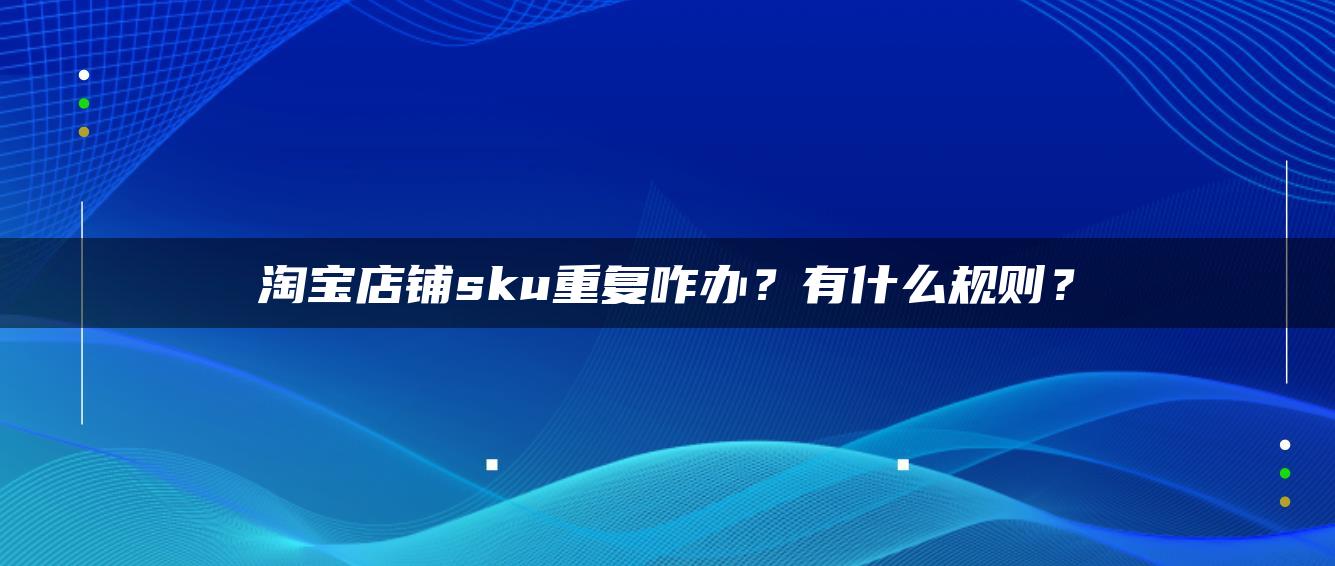 淘宝店铺sku重复咋办？有什么规则？